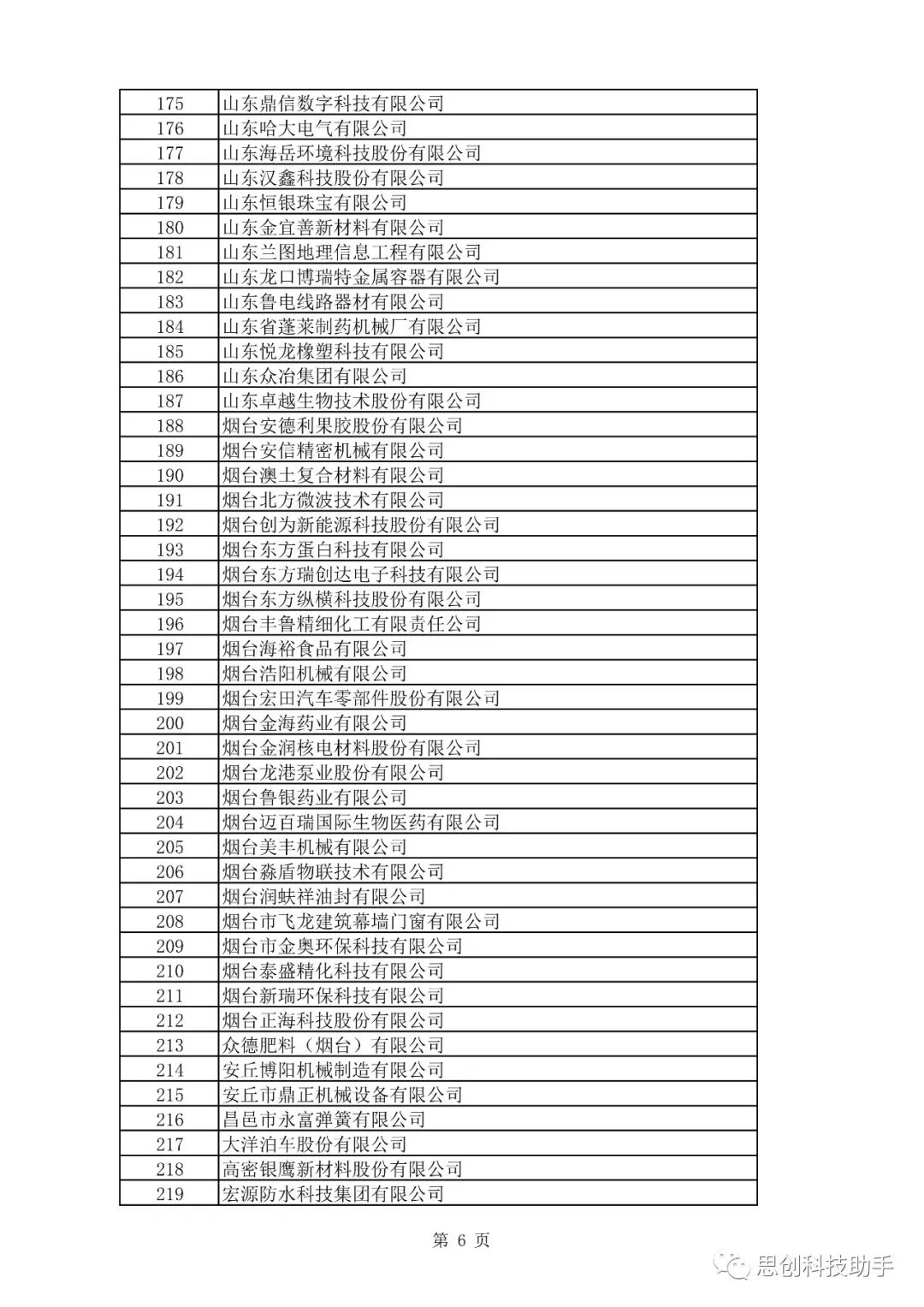 | 175 | 山东鼎信数字科技有限公司 |
|---|---|
| 176 | 山东哈大电气有限公司 |
| 177 | 山东海岳环境科技股份有限公司 |
| 178 | 山东汉鑫科技股份有限公司 |
| 179 | 山东恒银珠宝有限公司 |
| 180 | 山东金宜善新材料有限公司 |
| 181 | 山东兰图地理信息工程有限公司 |
| 182 | 山东龙口博瑞特金属容器有限公司 |
| 183 | 山东鲁电线路器材有限公司 |
| 184 | 山东省蓬莱制药机械厂有限公司 |
| 185 | 山东悦龙橡塑科技有限公司 |
| 186 | 山东众冶集团有限公司 |
| 187 | 山东卓越生物技术股份有限公司 |
| 188 | 烟台安德利果胶股份有限公司 |
| 189 | 烟台安信精密机械有限公司 |
| 190 | 烟台澳土复合材料有限公司 |
| 191 | 烟台北方微波技术有限公司 |
| 192 | 烟台创为新能源科技股份有限公司 |
| 193 | 烟台东方蛋白科技有限公司 |
| 194 | 烟台东方瑞创达电子科技有限公司 |
| 195 | 烟台东方纵横科技股份有限公司 |
| 196 | 烟台丰鲁精细化工有限责任公司 |
| 197 | 烟台海裕食品有限公司 |
| 198 | 烟台浩阳机械有限公司 |
| 199 | 烟台宏田汽车零部件股份有限公司 |
| 200 | 烟台金海药业有限公司 |
| 201 | 烟台金润核电材料股份有限公司 |
| 202 | 烟台龙港泵业股份有限公司 |
| 203 | 烟台鲁银药业有限公司 |
| 204 | 烟台迈百瑞国际生物医药有限公司 |
| 205 | 烟台美丰机械有限公司 |
| 206 | 烟台淼盾物联技术有限公司 |
| 207 | 烟台润蚨祥油封有限公司 |
| 208 | 烟台市飞龙建筑幕墙门窗有限公司 |
| 209 | 烟台市金奥环保科技有限公司 |
| 210 | 烟台泰盛精化科技有限公司 |
| 211 | 烟台新瑞环保科技有限公司 |
| 212 | 烟台正海科技股份有限公司 |
| 213 | 众德肥料（烟台）有限公司 |
| 214 | 安丘博阳机械制造有限公司 |
| 215 | 安丘市鼎正机械设备有限公司 |
| 216 | 昌邑市永富弹簧有限公司 |
| 217 | 大洋泊车股份有限公司 |
| 218 | 高密银鹰新材料股份有限公司 |
| 219 | 宏源防水科技集团有限公司 |

第 6 页

思创科技助手